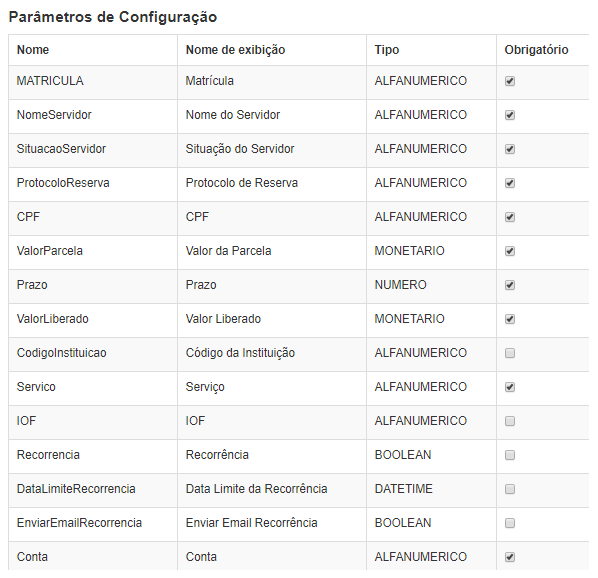 Parâmetros de Configuração

| Nome | Nome de exibição | Tipo | Obrigatório |
|---|---|---|---|
| MATRICULA | Matrícula | ALFANUMERICO | ☑ |
| NomeServidor | Nome do Servidor | ALFANUMERICO | ☑ |
| SituacaoServidor | Situação do Servidor | ALFANUMERICO | ☑ |
| ProtocoloReserva | Protocolo de Reserva | ALFANUMERICO | ☑ |
| CPF | CPF | ALFANUMERICO | ☑ |
| ValorParcela | Valor da Parcela | MONETARIO | ☑ |
| Prazo | Prazo | NUMERO | ☑ |
| ValorLiberado | Valor Liberado | MONETARIO | ☑ |
| CodigoInstituicao | Código da Instituição | ALFANUMERICO | ☐ |
| Servico | Serviço | ALFANUMERICO | ☑ |
| IOF | IOF | ALFANUMERICO | ☐ |
| Recorrencia | Recorrência | BOOLEAN | ☐ |
| DataLimiteRecorrencia | Data Limite da Recorrência | DATETIME | ☐ |
| EnviarEmailRecorrencia | Enviar Email Recorrência | BOOLEAN | ☐ |
| Conta | Conta | ALFANUMERICO | ☑ |